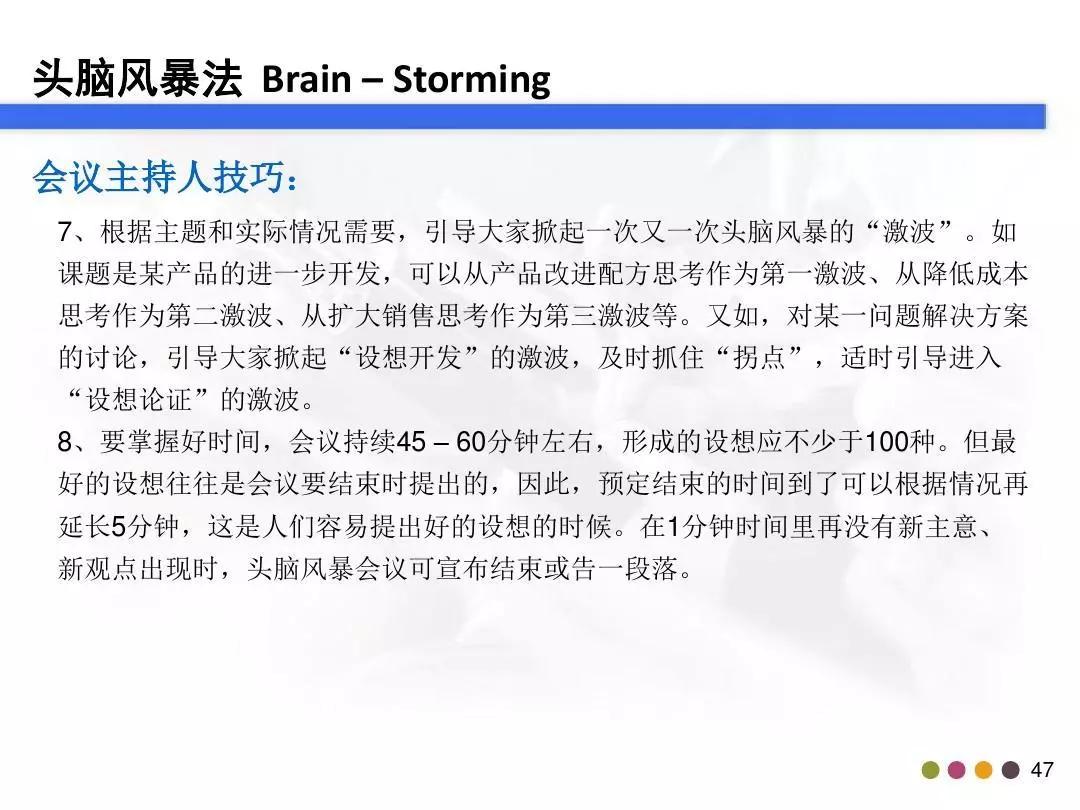 头脑风暴法 Brain – Storming

会议主持人技巧：

7、根据主题和实际情况需要，引导大家掀起一次又一次头脑风暴的“激波”。如课题是某产品的进一步开发，可以从产品改进配方思考作为第一激波、从降低成本思考作为第二激波、从扩大销售思考作为第三激波等。又如，对某一问题解决方案的讨论，引导大家掀起“设想开发”的激波，及时抓住“拐点”，适时引导进入“设想论证”的激波。

8、要掌握好时间，会议持续45 – 60分钟左右，形成的设想应不少于100种。但最好的设想往往是会议要结束时提出的，因此，预定结束的时间到了可以根据情况再延长5分钟，这是人们容易提出好的设想的时候。在1分钟时间里再没有新主意、新观点出现时，头脑风暴会议可宣布结束或告一段落。

47